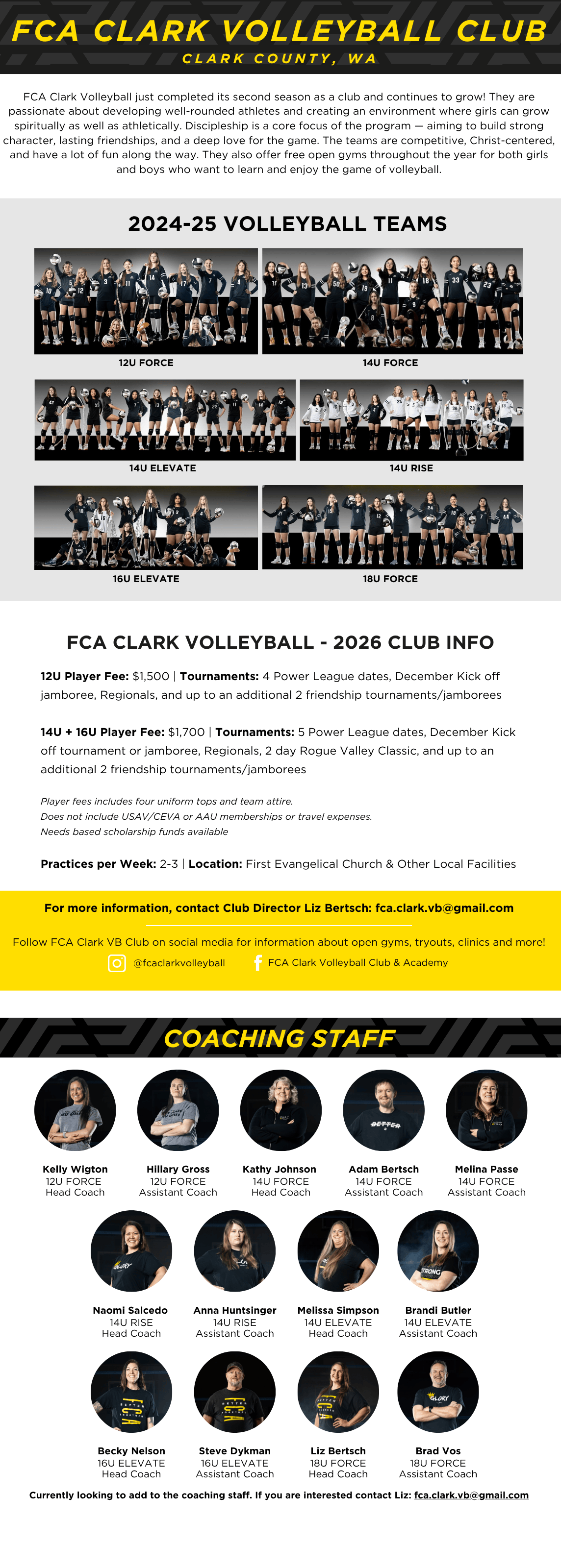 FCA CLARK VOLLEYBALL CLUB
CLARK COUNTY, WA

FCA Clark Volleyball just completed its second season as a club and continues to grow! They are passionate about developing well-rounded athletes and creating an environment where girls can grow spiritually as well as athletically. Discipleship is a core focus of the program — aiming to build strong character, lasting friendships, and a deep love for the game. The teams are competitive, Christ-centered, and have a lot of fun along the way. They also offer free open gyms throughout the year for both girls and boys who want to learn and enjoy the game of volleyball.

2024-25 VOLLEYBALL TEAMS

12U FORCE
14U FORCE
14U ELEVATE
14U RISE
16U ELEVATE
18U FORCE

FCA CLARK VOLLEYBALL - 2026 CLUB INFO

12U Player Fee: $1,500 | Tournaments: 4 Power League dates, December Kick off jamboree, Regionals, and up to an additional 2 friendship tournaments/jamborees

14U + 16U Player Fee: $1,700 | Tournaments: 5 Power League dates, December Kick off tournament or jamboree, Regionals, 2 day Rogue Valley Classic, and up to an additional 2 friendship tournaments/jamborees

Player fees includes four uniform tops and team attire.
Does not include USAV/CEVA or AAU memberships or travel expenses.
Needs based scholarship funds available

Practices per Week: 2-3 | Location: First Evangelical Church & Other Local Facilities

For more information, contact Club Director Liz Bertsch: fca.clark.vb@gmail.com

Follow FCA Clark VB Club on social media for information about open gyms, tryouts, clinics and more!
@fcaclarkvolleyball
FCA Clark Volleyball Club & Academy

COACHING STAFF

Kelly Wigton
12U FORCE
Head Coach

Hillary Gross
12U FORCE
Assistant Coach

Kathy Johnson
14U FORCE
Head Coach

Adam Bertsch
14U FORCE
Assistant Coach

Melina Passe
14U FORCE
Assistant Coach

Naomi Salcedo
14U RISE
Head Coach

Anna Huntsinger
14U RISE
Assistant Coach

Melissa Simpson
14U ELEVATE
Head Coach

Brandi Butler
14U ELEVATE
Assistant Coach

Becky Nelson
16U ELEVATE
Head Coach

Steve Dykman
16U ELEVATE
Assistant Coach

Liz Bertsch
18U FORCE
Head Coach

Brad Vos
18U FORCE
Assistant Coach

Currently looking to add to the coaching staff. If you are interested contact Liz: fca.clark.vb@gmail.com